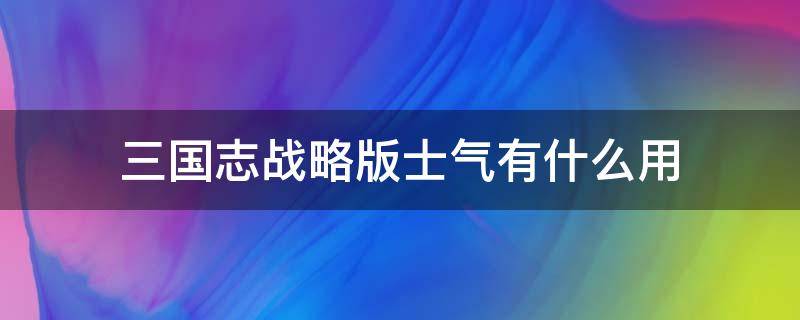 三国志战略版士气有什么用